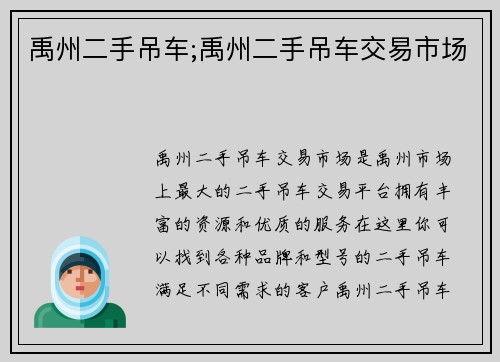 禹州二手吊车;禹州二手吊车交易市场

禹州二手吊车交易市场是禹州市场上最大的二手吊车交易平台拥有丰富的资源和优质的服务在这里你可以找到各种品牌和型号的二手吊车满足不同需求的客户禹州二手吊车